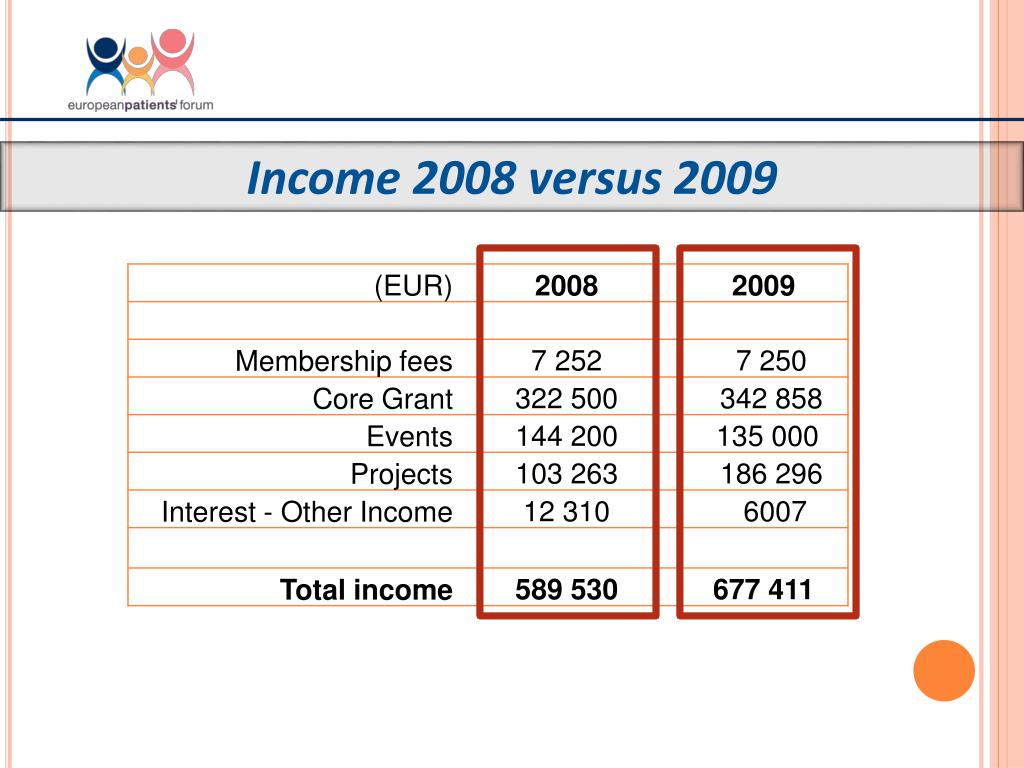 europeanpatients' forum

Income 2008 versus 2009

| (EUR) | 2008 | 2009 |
|---|---|---|
| | | |
| Membership fees | 7 252 | 7 250 |
| Core Grant | 322 500 | 342 858 |
| Events | 144 200 | 135 000 |
| Projects | 103 263 | 186 296 |
| Interest - Other Income | 12 310 | 6007 |
| | | |
| Total income | 589 530 | 677 411 |